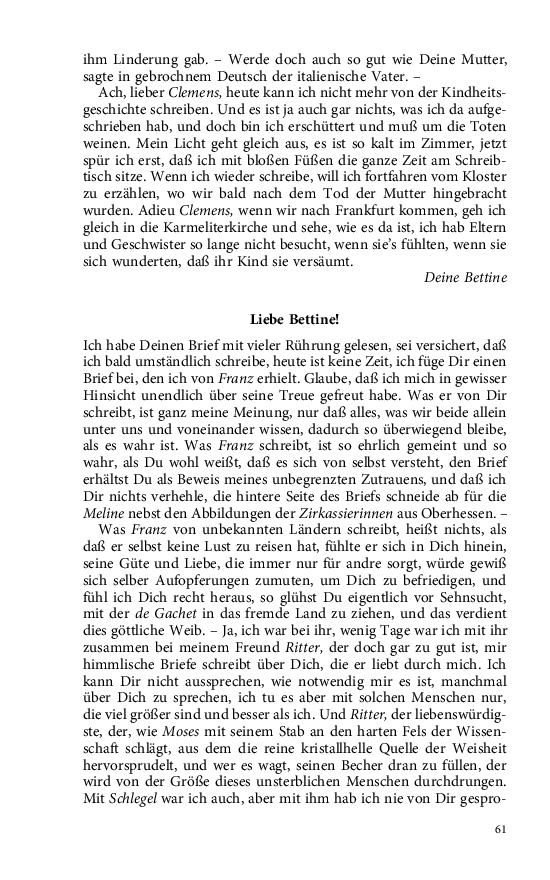 ihm Linderung gab. – Werde doch auch so gut wie Deine Mutter, sagte in gebrochnem Deutsch der italienische Vater. –

Ach, lieber Clemens, heute kann ich nicht mehr von der Kindheitsgeschichte schreiben. Und es ist ja auch gar nichts, was ich da aufgeschrieben hab, und doch bin ich erschüttert und muß um die Toten weinen. Mein Licht geht gleich aus, es ist so kalt im Zimmer, jetzt spür ich erst, daß ich mit bloßen Füßen die ganze Zeit am Schreibtisch sitze. Wenn ich wieder schreibe, will ich fortfahren vom Kloster zu erzählen, wo wir bald nach dem Tod der Mutter hingebracht wurden. Adieu Clemens, wenn wir nach Frankfurt kommen, geh ich gleich in die Karmeliterkirche und sehe, wie es da ist, ich hab Eltern und Geschwister so lange nicht besucht, wenn sie's fühlten, wenn sie sich wunderten, daß ihr Kind sie versäumt.

Deine Bettine

Liebe Bettine!

Ich habe Deinen Brief mit vieler Rührung gelesen, sei versichert, daß ich bald umständlich schreibe, heute ist keine Zeit, ich füge Dir einen Brief bei, den ich von Franz erhielt. Glaube, daß ich mich in gewisser Hinsicht unendlich über seine Treue gefreut habe. Was er von Dir schreibt, ist ganz meine Meinung, nur daß alles, was wir beide allein unter uns und voneinander wissen, dadurch so überwiegend bleibe, als es wahr ist. Was Franz schreibt, ist so ehrlich gemeint und so wahr, als Du wohl weißt, daß es sich von selbst versteht, den Brief erhältst Du als Beweis meines unbegrenzten Zutrauens, und daß ich Dir nichts verhehle, die hintere Seite des Briefs schneide ab für die Meline nebst den Abbildungen der Zirkassierinnen aus Oberhessen. –

Was Franz von unbekannten Ländern schreibt, heißt nichts, als daß er selbst keine Lust zu reisen hat, fühlte er sich in Dich hinein, seine Güte und Liebe, die immer nur für andre sorgt, würde gewiß sich selber Aufopferungen zumuten, um Dich zu befriedigen, und fühl ich Dich recht heraus, so glühst Du eigentlich vor Sehnsucht, mit der de Gachet in das fremde Land zu ziehen, und das verdient dies göttliche Weib. – Ja, ich war bei ihr, wenig Tage war ich mit ihr zusammen bei meinem Freund Ritter, der doch gar zu gut ist, mir himmlische Briefe schreibt über Dich, die er liebt durch mich. Ich kann Dir nicht aussprechen, wie notwendig mir es ist, manchmal über Dich zu sprechen, ich tu es aber mit solchen Menschen nur, die viel größer sind und besser als ich. Und Ritter, der liebenswürdigste, der, wie Moses mit seinem Stab an den harten Fels der Wissenschaft schlägt, aus dem die reine kristallhelle Quelle der Weisheit hervorsprudelt, und wer es wagt, seinen Becher dran zu füllen, der wird von der Größe dieses unsterblichen Menschen durchdrungen. Mit Schlegel war ich auch, aber mit ihm hab ich nie von Dir gespro-

61